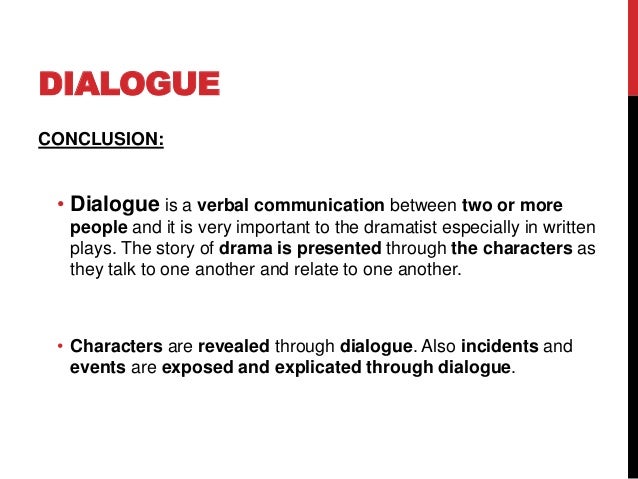 DIALOGUE

CONCLUSION:

• Dialogue is a verbal communication between two or more people and it is very important to the dramatist especially in written plays. The story of drama is presented through the characters as they talk to one another and relate to one another.

• Characters are revealed through dialogue. Also incidents and events are exposed and explicated through dialogue.